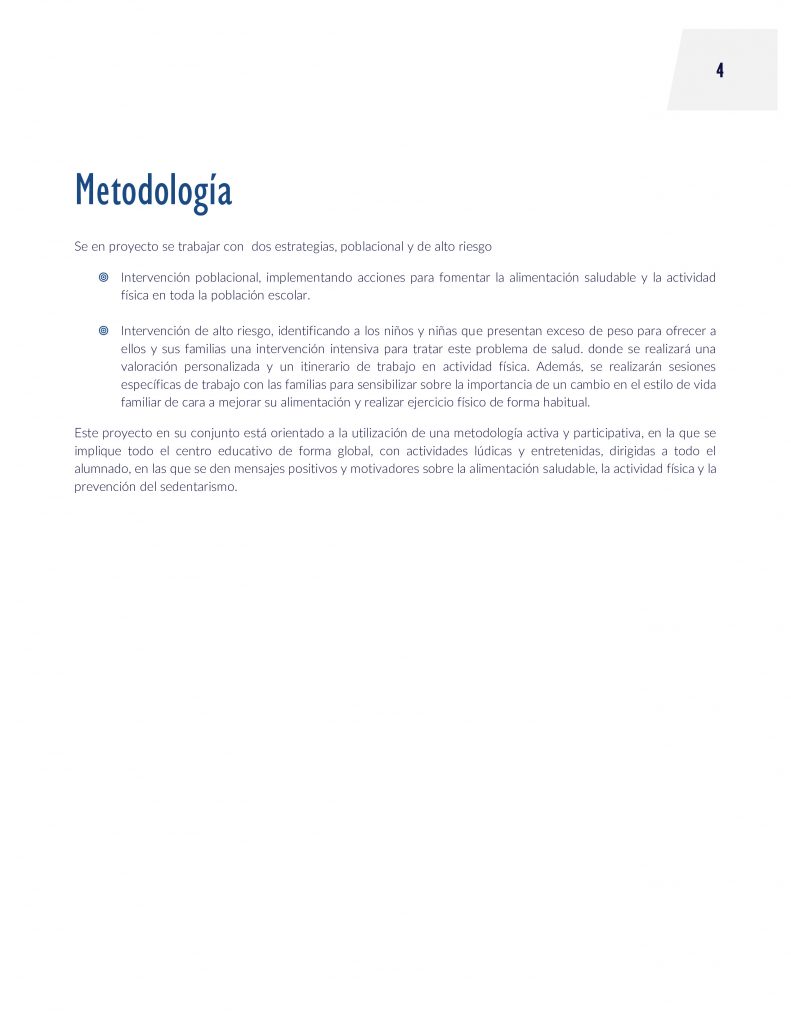 4

Metodología

Se en proyecto se trabajar con dos estrategias, poblacional y de alto riesgo

Intervención poblacional, implementando acciones para fomentar la alimentación saludable y la actividad física en toda la población escolar.

Intervención de alto riesgo, identificando a los niños y niñas que presentan exceso de peso para ofrecer a ellos y sus familias una intervención intensiva para tratar este problema de salud. donde se realizará una valoración personalizada y un itinerario de trabajo en actividad física. Además, se realizarán sesiones específicas de trabajo con las familias para sensibilizar sobre la importancia de un cambio en el estilo de vida familiar de cara a mejorar su alimentación y realizar ejercicio físico de forma habitual.

Este proyecto en su conjunto está orientado a la utilización de una metodología activa y participativa, en la que se implique todo el centro educativo de forma global, con actividades lúdicas y entretenidas, dirigidas a todo el alumnado, en las que se den mensajes positivos y motivadores sobre la alimentación saludable, la actividad física y la prevención del sedentarismo.